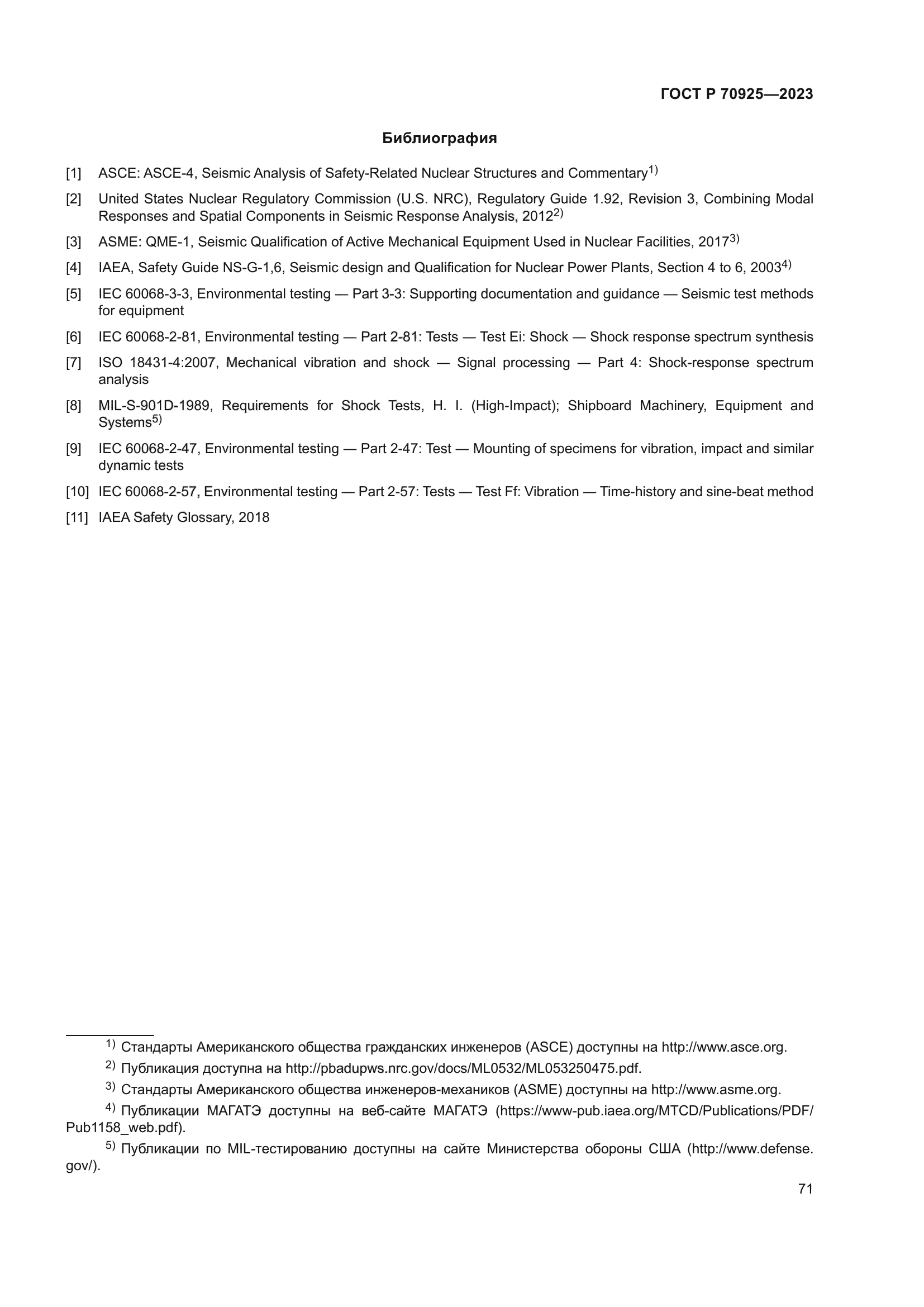 ГОСТ Р 70925—2023

Библиография

[1] ASCE: ASCE-4, Seismic Analysis of Safety-Related Nuclear Structures and Commentary$^{1)}$

[2] United States Nuclear Regulatory Commission (U.S. NRC), Regulatory Guide 1.92, Revision 3, Combining Modal Responses and Spatial Components in Seismic Response Analysis, 2012$^{2)}$

[3] ASME: QME-1, Seismic Qualification of Active Mechanical Equipment Used in Nuclear Facilities, 2017$^{3)}$

[4] IAEA, Safety Guide NS-G-1,6, Seismic design and Qualification for Nuclear Power Plants, Section 4 to 6, 2003$^{4)}$

[5] IEC 60068-3-3, Environmental testing — Part 3-3: Supporting documentation and guidance — Seismic test methods for equipment

[6] IEC 60068-2-81, Environmental testing — Part 2-81: Tests — Test Ei: Shock — Shock response spectrum synthesis

[7] ISO 18431-4:2007, Mechanical vibration and shock — Signal processing — Part 4: Shock-response spectrum analysis

[8] MIL-S-901D-1989, Requirements for Shock Tests, H. I. (High-Impact); Shipboard Machinery, Equipment and Systems$^{5)}$

[9] IEC 60068-2-47, Environmental testing — Part 2-47: Test — Mounting of specimens for vibration, impact and similar dynamic tests

[10] IEC 60068-2-57, Environmental testing — Part 2-57: Tests — Test Ff: Vibration — Time-history and sine-beat method

[11] IAEA Safety Glossary, 2018

$^{1)}$ Стандарты Американского общества гражданских инженеров (ASCE) доступны на http://www.asce.org.

$^{2)}$ Публикация доступна на http://pbadupws.nrc.gov/docs/ML0532/ML053250475.pdf.

$^{3)}$ Стандарты Американского общества инженеров-механиков (ASME) доступны на http://www.asme.org.

$^{4)}$ Публикации МАГАТЭ доступны на веб-сайте МАГАТЭ (https://www-pub.iaea.org/MTCD/Publications/PDF/Pub1158_web.pdf).

$^{5)}$ Публикации по MIL-тестированию доступны на сайте Министерства обороны США (http://www.defense.gov/).

71